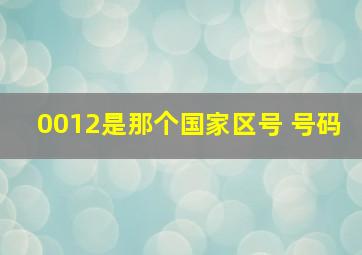 0012是那个国家区号 号码